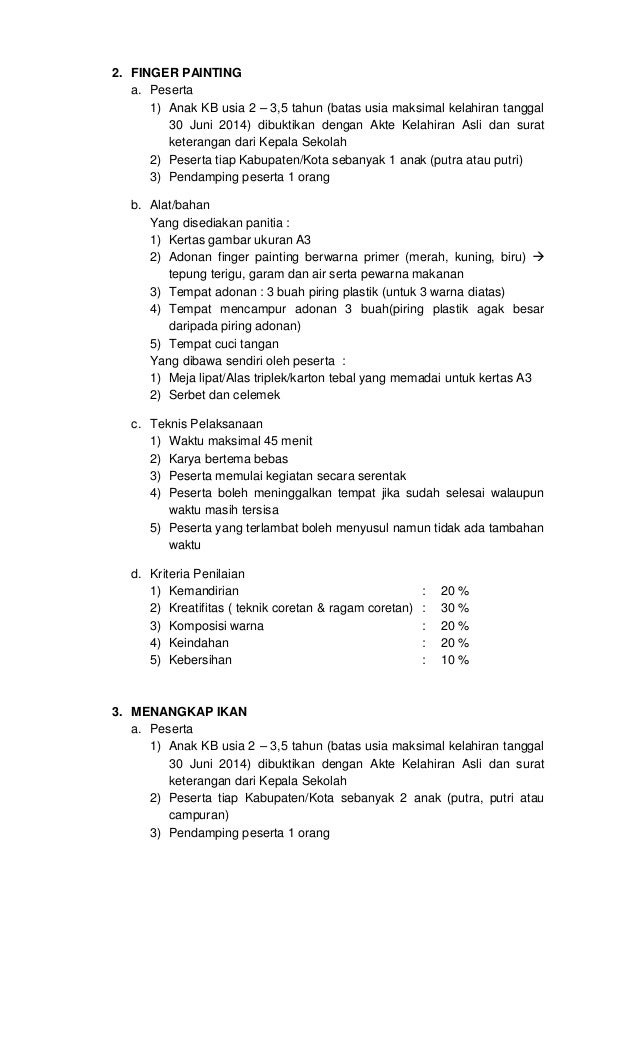 2. FINGER PAINTING

a. Peserta

1) Anak KB usia 2 – 3,5 tahun (batas usia maksimal kelahiran tanggal 30 Juni 2014) dibuktikan dengan Akte Kelahiran Asli dan surat keterangan dari Kepala Sekolah
2) Peserta tiap Kabupaten/Kota sebanyak 1 anak (putra atau putri)
3) Pendamping peserta 1 orang

b. Alat/bahan

Yang disediakan panitia :
1) Kertas gambar ukuran A3
2) Adonan finger painting berwarna primer (merah, kuning, biru) → tepung terigu, garam dan air serta pewarna makanan
3) Tempat adonan : 3 buah piring plastik (untuk 3 warna diatas)
4) Tempat mencampur adonan 3 buah(piring plastik agak besar daripada piring adonan)
5) Tempat cuci tangan

Yang dibawa sendiri oleh peserta :
1) Meja lipat/Alas triplek/karton tebal yang memadai untuk kertas A3
2) Serbet dan celemek

c. Teknis Pelaksanaan

1) Waktu maksimal 45 menit
2) Karya bertema bebas
3) Peserta memulai kegiatan secara serentak
4) Peserta boleh meninggalkan tempat jika sudah selesai walaupun waktu masih tersisa
5) Peserta yang terlambat boleh menyusul namun tidak ada tambahan waktu

d. Kriteria Penilaian

1) Kemandirian : 20 %
2) Kreatifitas ( teknik coretan & ragam coretan) : 30 %
3) Komposisi warna : 20 %
4) Keindahan : 20 %
5) Kebersihan : 10 %

3. MENANGKAP IKAN

a. Peserta

1) Anak KB usia 2 – 3,5 tahun (batas usia maksimal kelahiran tanggal 30 Juni 2014) dibuktikan dengan Akte Kelahiran Asli dan surat keterangan dari Kepala Sekolah
2) Peserta tiap Kabupaten/Kota sebanyak 2 anak (putra, putri atau campuran)
3) Pendamping peserta 1 orang